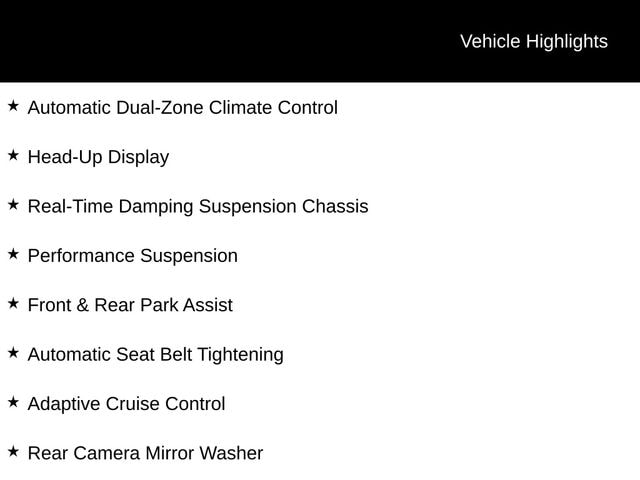 Vehicle Highlights

★ Automatic Dual-Zone Climate Control

★ Head-Up Display

★ Real-Time Damping Suspension Chassis

★ Performance Suspension

★ Front & Rear Park Assist

★ Automatic Seat Belt Tightening

★ Adaptive Cruise Control

★ Rear Camera Mirror Washer